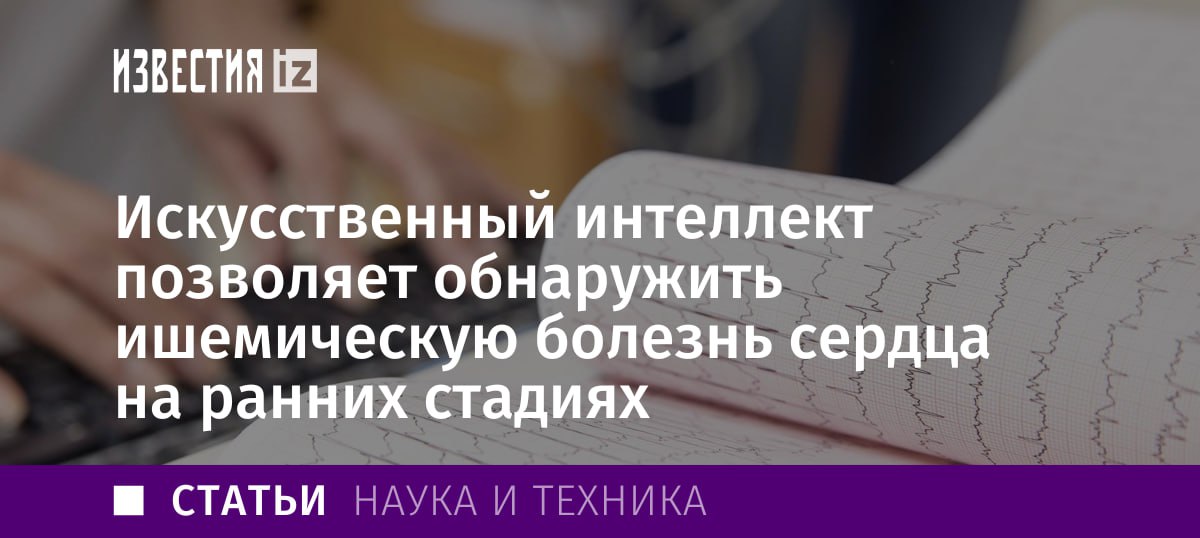 ИЗВЕСТИЯ iz

Искусственный интеллект позволяет обнаружить ишемическую болезнь сердца на ранних стадиях

СТАТЬИ НАУКА И ТЕХНИКА